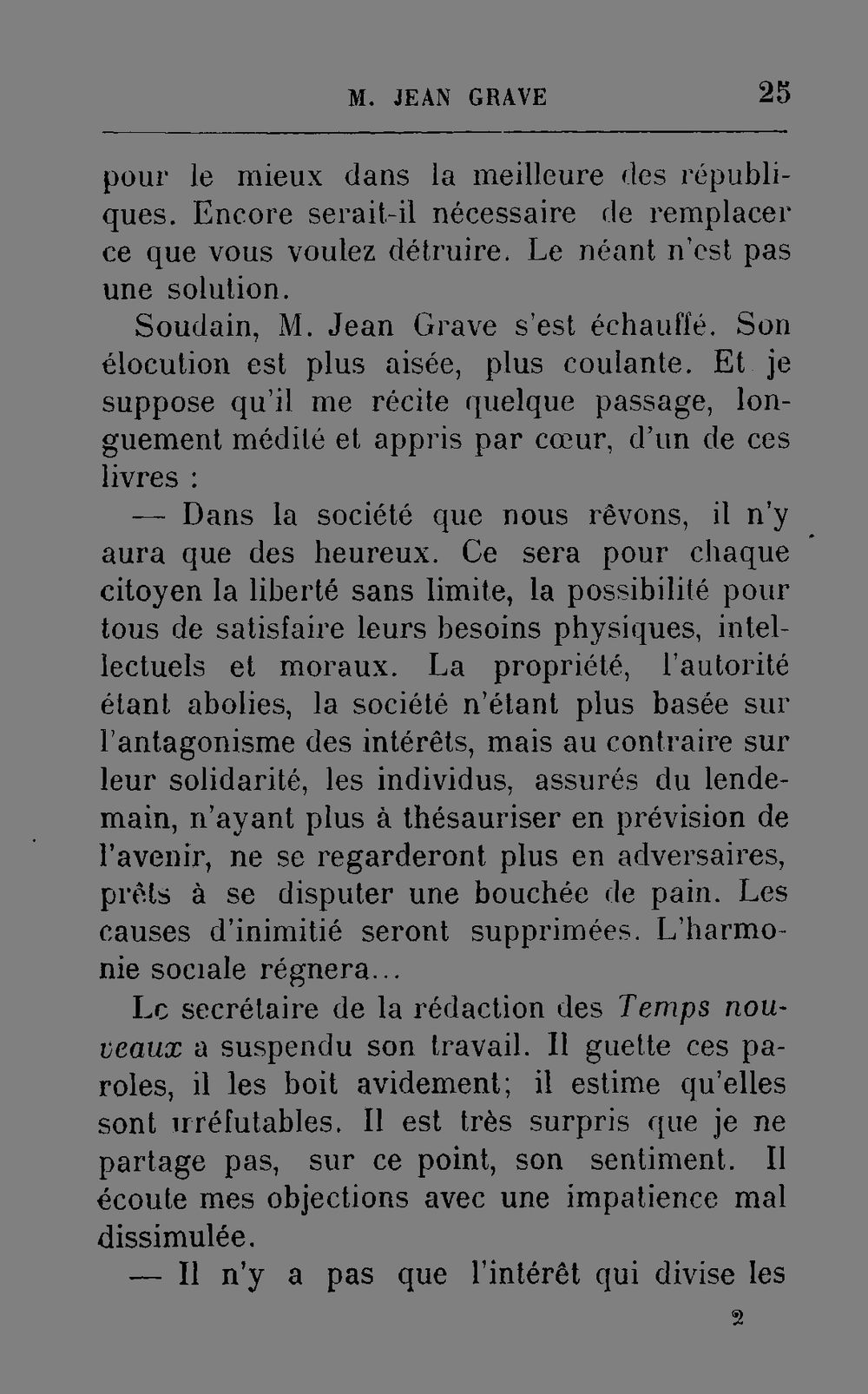 M. JEAN GRAVE 25

pour le mieux dans la meilleure des républiques. Encore serait-il nécessaire de remplacer ce que vous voulez détruire. Le néant n'est pas une solution.

Soudain, M. Jean Grave s'est échauffé. Son élocution est plus aisée, plus coulante. Et je suppose qu'il me récite quelque passage, longuement médité et appris par cœur, d'un de ces livres :

— Dans la société que nous rêvons, il n'y aura que des heureux. Ce sera pour chaque citoyen la liberté sans limite, la possibilité pour tous de satisfaire leurs besoins physiques, intellectuels et moraux. La propriété, l'autorité étant abolies, la société n'étant plus basée sur l'antagonisme des intérêts, mais au contraire sur leur solidarité, les individus, assurés du lendemain, n'ayant plus à thésauriser en prévision de l'avenir, ne se regarderont plus en adversaires, prêts à se disputer une bouchée de pain. Les causes d'inimitié seront supprimées. L'harmonie sociale régnera...

Le secrétaire de la rédaction des Temps nouveaux a suspendu son travail. Il guette ces paroles, il les boit avidement; il estime qu'elles sont irréfutables. Il est très surpris que je ne partage pas, sur ce point, son sentiment. Il écoute mes objections avec une impatience mal dissimulée.

— Il n'y a pas que l'intérêt qui divise les

2